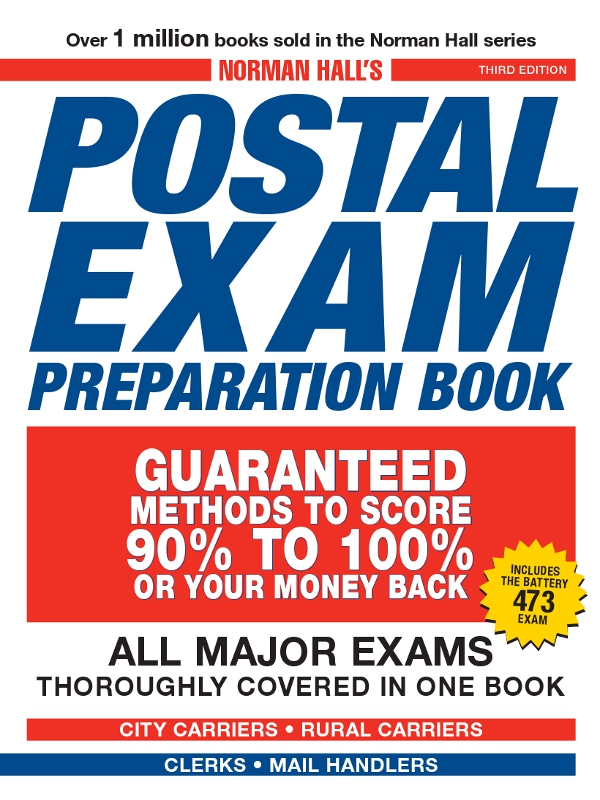 Over 1 million books sold in the Norman Hall series

NORMAN HALL'S

THIRD EDITION

POSTAL EXAM

PREPARATION BOOK

GUARANTEED METHODS TO SCORE 90% TO 100% OR YOUR MONEY BACK

INCLUDES THE BATTERY 473 EXAM

ALL MAJOR EXAMS

THOROUGHLY COVERED IN ONE BOOK

CITY CARRIERS • RURAL CARRIERS

CLERKS • MAIL HANDLERS